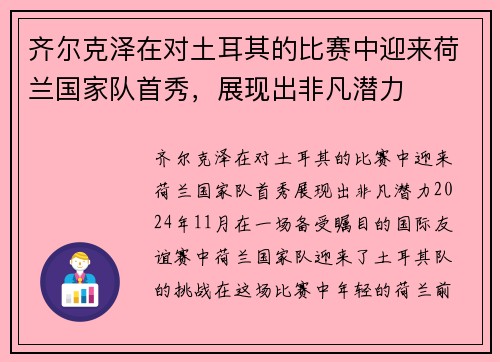 齐尔克泽在对土耳其的比赛中迎来荷兰国家队首秀，展现出非凡潜力

齐尔克泽在对土耳其的比赛中迎来荷兰国家队首秀展现出非凡潜力2024年11月在一场备受瞩目的国际友谊赛中荷兰国家队迎来了土耳其队的挑战在这场比赛中年轻的荷兰前